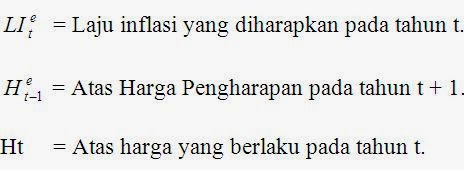 $LI_t^e$ = Laju inflasi yang diharapkan pada tahun t.

$H_{t-1}^e$ = Atas Harga Pengharapan pada tahun t + 1.

Ht = Atas harga yang berlaku pada tahun t.